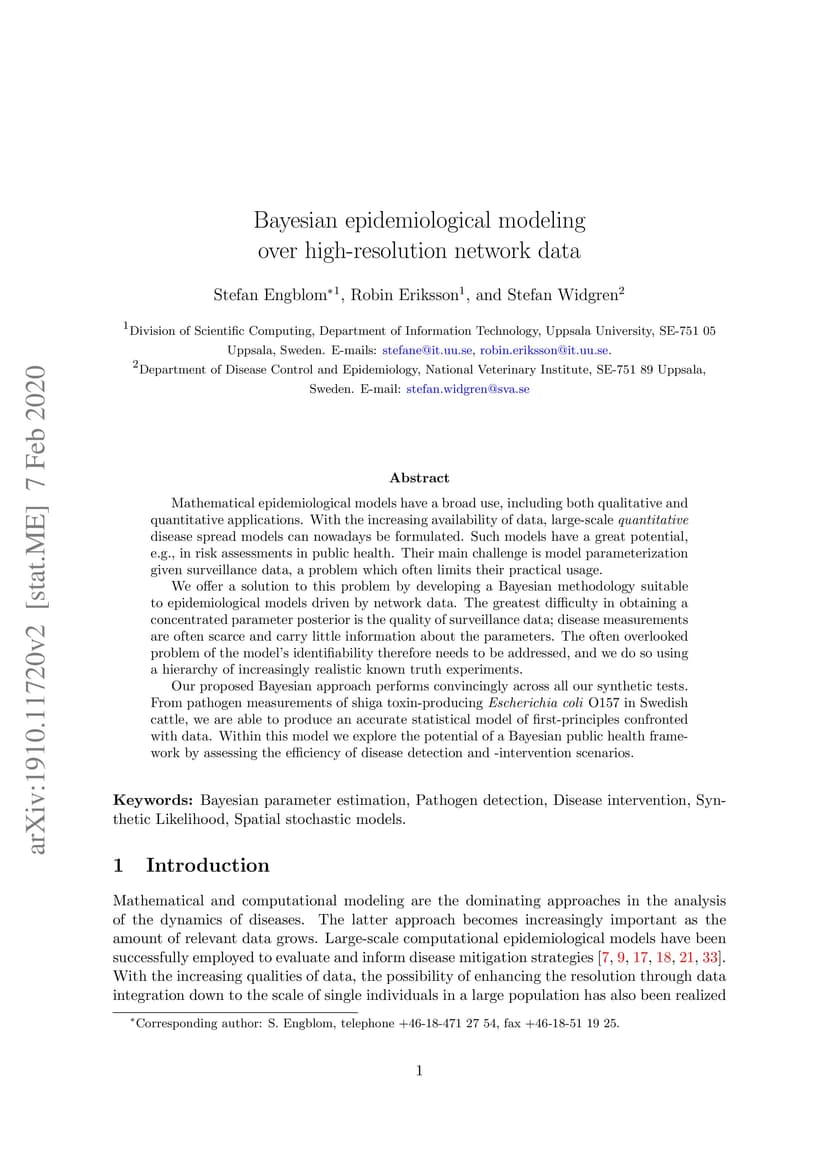 arXiv:1910.11720v2 [stat.ME] 7 Feb 2020

Bayesian epidemiological modeling over high-resolution network data

Stefan Engblom$^{*1}$, Robin Eriksson$^{1}$, and Stefan Widgren$^{2}$

$^{1}$Division of Scientific Computing, Department of Information Technology, Uppsala University, SE-751 05 Uppsala, Sweden. E-mails: stefane@it.uu.se, robin.eriksson@it.uu.se.

$^{2}$Department of Disease Control and Epidemiology, National Veterinary Institute, SE-751 89 Uppsala, Sweden. E-mail: stefan.widgren@sva.se

Abstract

Mathematical epidemiological models have a broad use, including both qualitative and quantitative applications. With the increasing availability of data, large-scale quantitative disease spread models can nowadays be formulated. Such models have a great potential, e.g., in risk assessments in public health. Their main challenge is model parameterization given surveillance data, a problem which often limits their practical usage.

We offer a solution to this problem by developing a Bayesian methodology suitable to epidemiological models driven by network data. The greatest difficulty in obtaining a concentrated parameter posterior is the quality of surveillance data; disease measurements are often scarce and carry little information about the parameters. The often overlooked problem of the model's identifiability therefore needs to be addressed, and we do so using a hierarchy of increasingly realistic known truth experiments.

Our proposed Bayesian approach performs convincingly across all our synthetic tests. From pathogen measurements of shiga toxin-producing Escherichia coli O157 in Swedish cattle, we are able to produce an accurate statistical model of first-principles confronted with data. Within this model we explore the potential of a Bayesian public health framework by assessing the efficiency of disease detection and -intervention scenarios.

Keywords: Bayesian parameter estimation, Pathogen detection, Disease intervention, Synthetic Likelihood, Spatial stochastic models.

1 Introduction

Mathematical and computational modeling are the dominating approaches in the analysis of the dynamics of diseases. The latter approach becomes increasingly important as the amount of relevant data grows. Large-scale computational epidemiological models have been successfully employed to evaluate and inform disease mitigation strategies [7, 9, 17, 18, 21, 33]. With the increasing qualities of data, the possibility of enhancing the resolution through data integration down to the scale of single individuals in a large population has also been realized

$^{*}$Corresponding author: S. Engblom, telephone +46-18-471 27 54, fax +46-18-51 19 25.

1